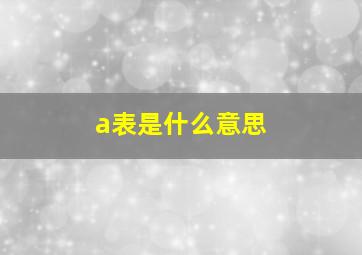 a表是什么意思